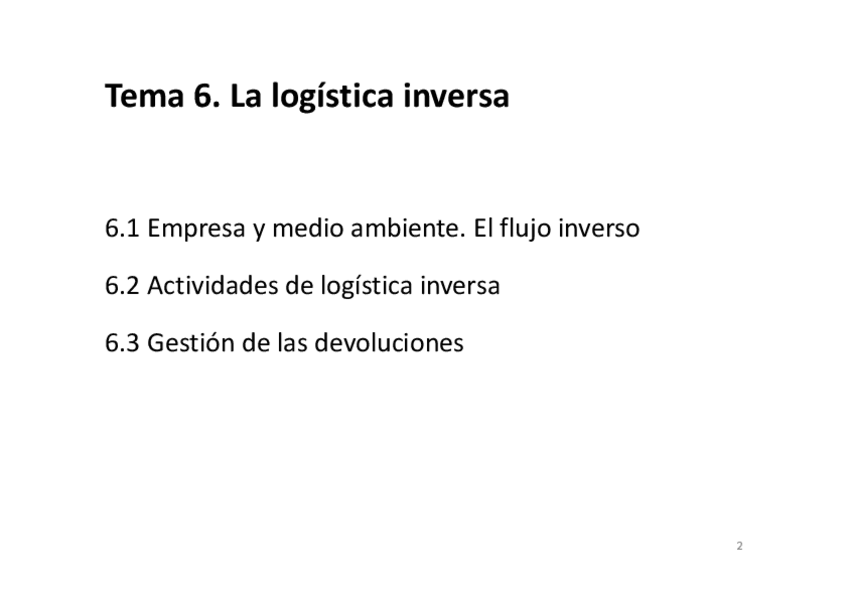 Tema 6. La logística inversa

6.1 Empresa y medio ambiente. El flujo inverso

6.2 Actividades de logística inversa

6.3 Gestión de las devoluciones

2